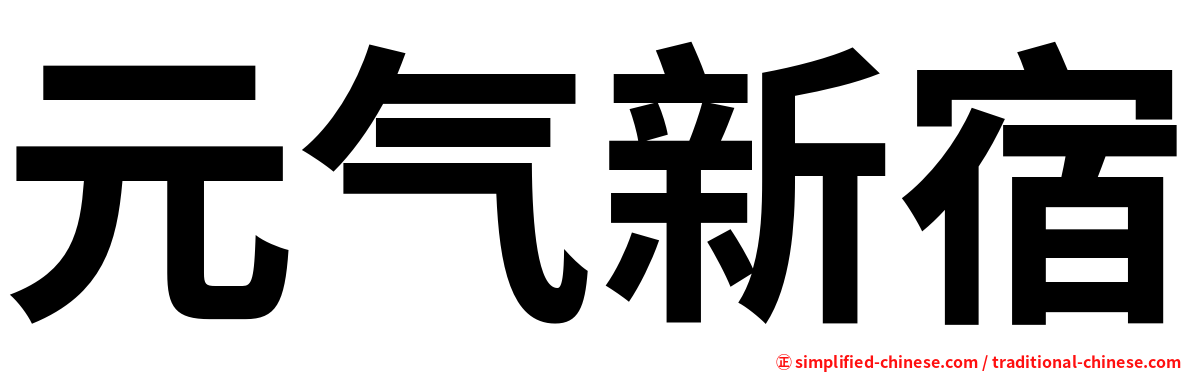 元气新宿

㊣ simplified-chinese.com / traditional-chinese.com